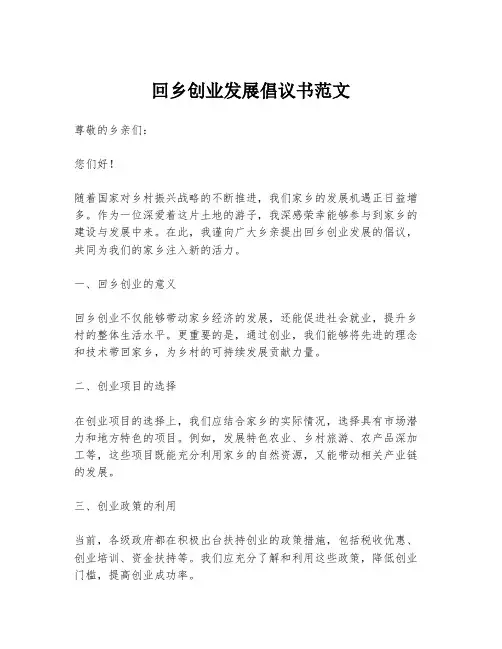 回乡创业发展倡议书范文

尊敬的乡亲们：

您们好！

随着国家对乡村振兴战略的不断推进，我们家乡的发展机遇正日益增多。作为一位深爱着这片土地的游子，我深感荣幸能够参与到家乡的建设与发展中来。在此，我谨向广大乡亲提出回乡创业发展的倡议，共同为我们的家乡注入新的活力。

一、回乡创业的意义

回乡创业不仅能够带动家乡经济的发展，还能促进社会就业，提升乡村的整体生活水平。更重要的是，通过创业，我们能够将先进的理念和技术带回家乡，为乡村的可持续发展贡献力量。

二、创业项目的选择

在创业项目的选择上，我们应结合家乡的实际情况，选择具有市场潜力和地方特色的项目。例如，发展特色农业、乡村旅游、农产品深加工等，这些项目既能充分利用家乡的自然资源，又能带动相关产业链的发展。

三、创业政策的利用

当前，各级政府都在积极出台扶持创业的政策措施，包括税收优惠、创业培训、资金扶持等。我们应充分了解和利用这些政策，降低创业门槛，提高创业成功率。